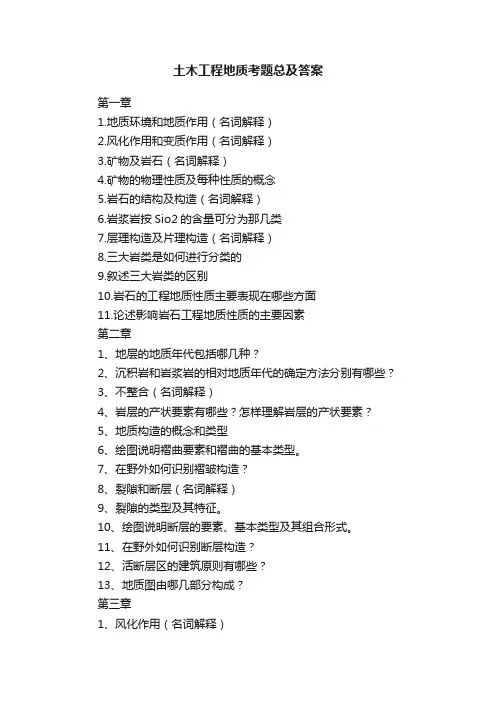 土木工程地质考题总及答案

第一章

1.地质环境和地质作用（名词解释）

2.风化作用和变质作用（名词解释）

3.矿物及岩石（名词解释）

4.矿物的物理性质及每种性质的概念

5.岩石的结构及构造（名词解释）

6.岩浆岩按 Sio2 的含量可分为那几类

7.层理构造及片理构造（名词解释）

8.三大岩类是如何进行分类的

9.叙述三大岩类的区别

10.岩石的工程地质性质主要表现在哪些方面

11.论述影响岩石工程地质性质的主要因素

第二章

1、地层的地质年代包括哪几种？

2、沉积岩和岩浆岩的相对地质年代的确定方法分别有哪些？

3、不整合（名词解释）

4、岩层的产状要素有哪些？怎样理解岩层的产状要素？

5、地质构造的概念和类型

6、绘图说明褶曲要素和褶曲的基本类型。

7、在野外如何识别褶皱构造？

8、裂隙和断层（名词解释）

9、裂隙的类型及其特征。

10、绘图说明断层的要素、基本类型及其组合形式。

11、在野外如何识别断层构造？

12、活断层区的建筑原则有哪些？

13、地质图由哪几部分构成？

第三章

1、风化作用（名词解释）